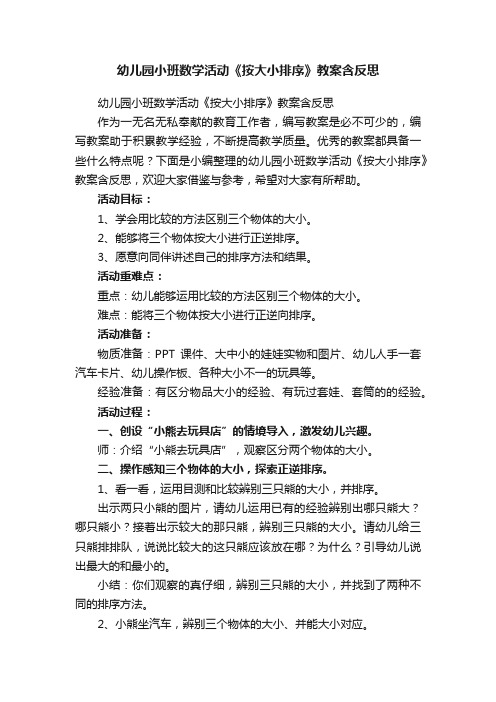 幼儿园小班数学活动《按大小排序》教案含反思

幼儿园小班数学活动《按大小排序》教案含反思

作为一无名无私奉献的教育工作者，编写教案是必不可少的，编写教案助于积累教学经验，不断提高教学质量。优秀的教案都具备一些什么特点呢？下面是小编整理的幼儿园小班数学活动《按大小排序》教案含反思，欢迎大家借鉴与参考，希望对大家有所帮助。

活动目标：

1、学会用比较的方法区别三个物体的大小。

2、能够将三个物体按大小进行正逆排序。

3、愿意向同伴讲述自己的排序方法和结果。

活动重难点：

重点：幼儿能够运用比较的方法区别三个物体的大小。

难点：能将三个物体按大小进行正逆向排序。

活动准备：

物质准备：PPT 课件、大中小的娃娃实物和图片、幼儿人手一套汽车卡片、幼儿操作板、各种大小不一的玩具等。

经验准备：有区分物品大小的经验、有玩过套娃、套筒的的经验。

活动过程：

一、创设“小熊去玩具店”的情境导入，激发幼儿兴趣。

师：介绍“小熊去玩具店”，观察区分两个物体的大小。

二、操作感知三个物体的大小，探索正逆排序。

1、看一看，运用目测和比较辨别三只熊的大小，并排序。

出示两只小熊的图片，请幼儿运用已有的经验辨别出哪只熊大？哪只熊小？接着出示较大的那只熊，辨别三只熊的大小。请幼儿给三只熊排排队，说说比较大的这只熊应该放在哪？为什么？引导幼儿说出最大的和最小的。

小结：你们观察的真仔细，辨别三只熊的大小，并找到了两种不同的排序方法。

2、小熊坐汽车，辨别三个物体的大小、并能大小对应。